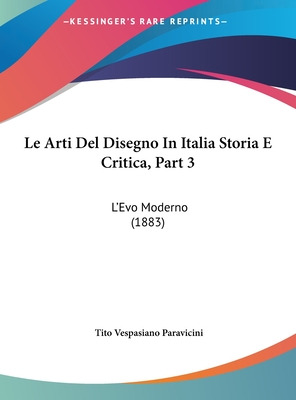 —KESSINGER'S RARE REPRINTS—

Le Arti Del Disegno In Italia Storia E Critica, Part 3

L'Evo Moderno
(1883)

Tito Vespasiano Paravicini